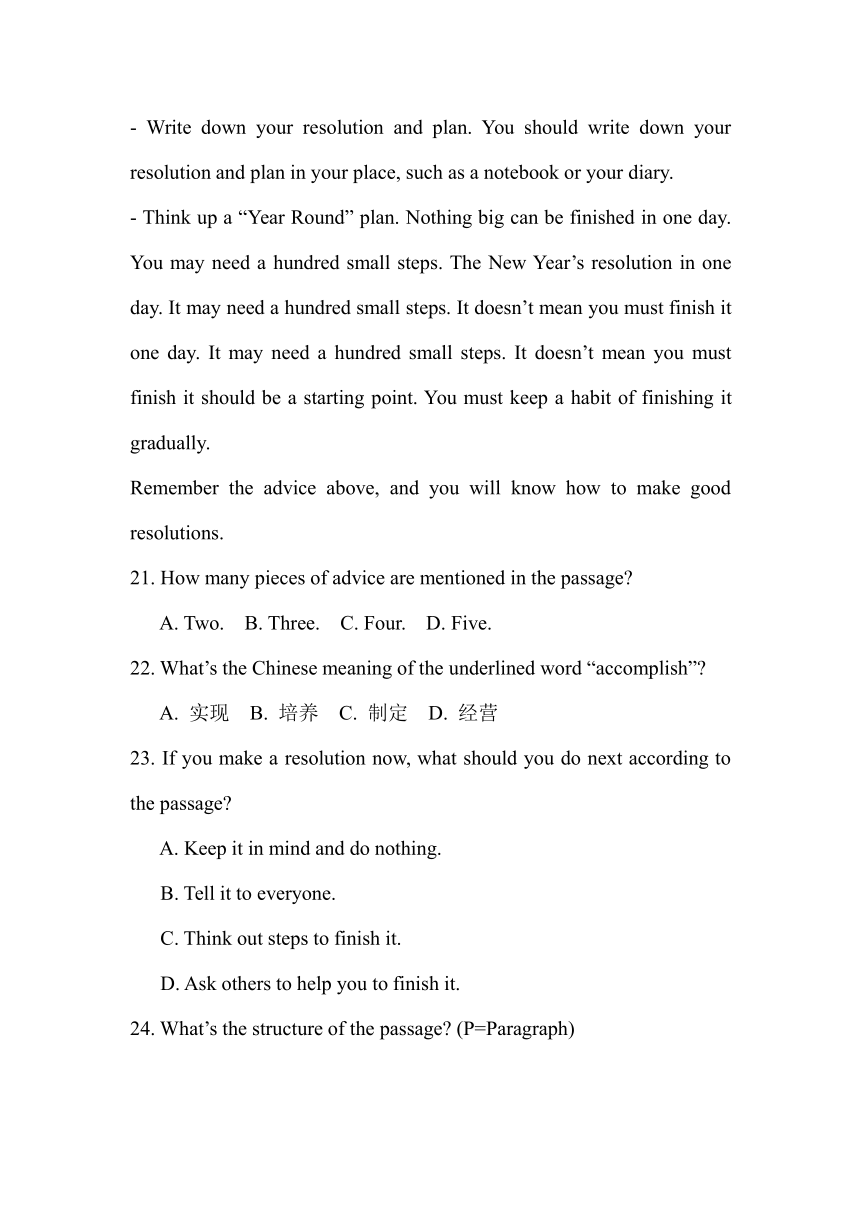 - Write down your resolution and plan. You should write down your resolution and plan in your place, such as a notebook or your diary.

- Think up a “Year Round” plan. Nothing big can be finished in one day. You may need a hundred small steps. The New Year’s resolution in one day. It may need a hundred small steps. It doesn’t mean you must finish it one day. It may need a hundred small steps. It doesn’t mean you must finish it should be a starting point. You must keep a habit of finishing it gradually.

Remember the advice above, and you will know how to make good resolutions.

21. How many pieces of advice are mentioned in the passage?

A. Two. B. Three. C. Four. D. Five.

22. What’s the Chinese meaning of the underlined word “accomplish”?

A. 实现 B. 培养 C. 制定 D. 经营

23. If you make a resolution now, what should you do next according to the passage?

A. Keep it in mind and do nothing.

B. Tell it to everyone.

C. Think out steps to finish it.

D. Ask others to help you to finish it.

24. What’s the structure of the passage? (P=Paragraph)